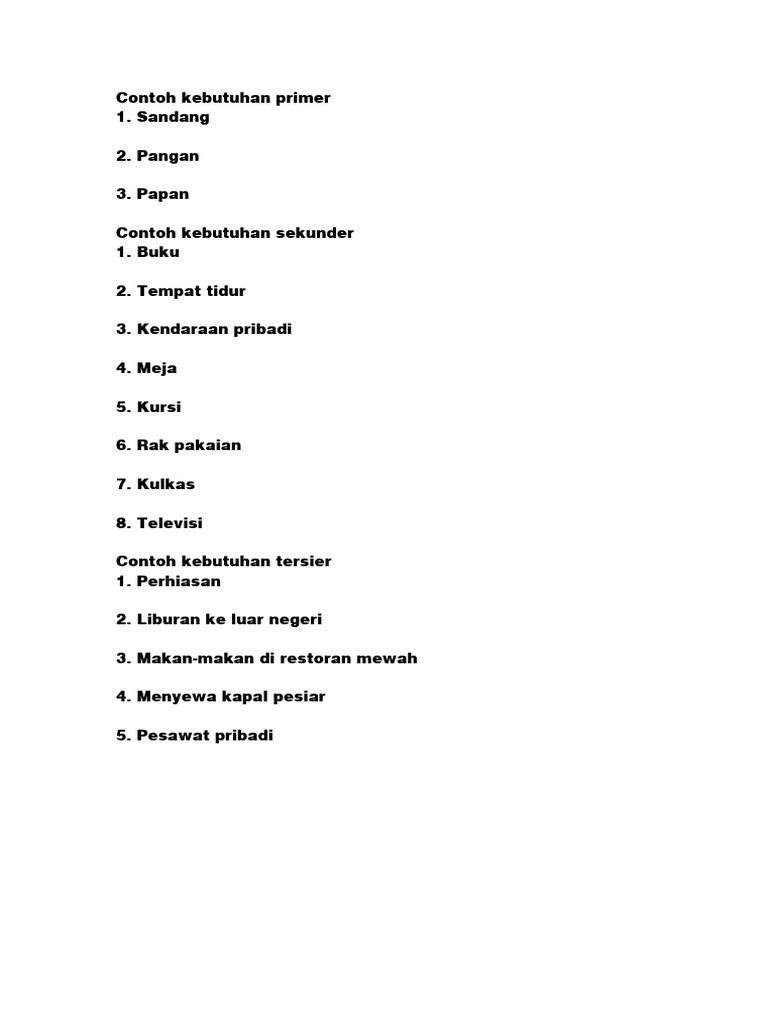 Contoh kebutuhan primer
1. Sandang

2. Pangan

3. Papan

Contoh kebutuhan sekunder
1. Buku

2. Tempat tidur

3. Kendaraan pribadi

4. Meja

5. Kursi

6. Rak pakaian

7. Kulkas

8. Televisi

Contoh kebutuhan tersier
1. Perhiasan

2. Liburan ke luar negeri

3. Makan-makan di restoran mewah

4. Menyewa kapal pesiar

5. Pesawat pribadi